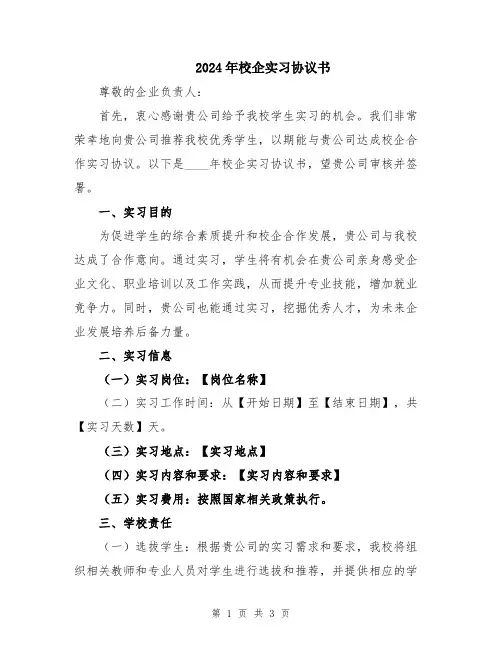 2024年校企实习协议书

尊敬的企业负责人：

首先，衷心感谢贵公司给予我校学生实习的机会。我们非常荣幸地向贵公司推荐我校优秀学生，以期能与贵公司达成校企合作实习协议。以下是____年校企实习协议书，望贵公司审核并签署。

一、实习目的

为促进学生的综合素质提升和校企合作发展，贵公司与我校达成了合作意向。通过实习，学生将有机会在贵公司亲身感受企业文化、职业培训以及工作实践，从而提升专业技能，增加就业竞争力。同时，贵公司也能通过实习，挖掘优秀人才，为未来企业发展培养后备力量。

二、实习信息

（一）实习岗位：【岗位名称】

（二）实习工作时间：从【开始日期】至【结束日期】，共【实习天数】天。

（三）实习地点：【实习地点】

（四）实习内容和要求：【实习内容和要求】

（五）实习费用：按照国家相关政策执行。

三、学校责任

（一）选拔学生：根据贵公司的实习需求和要求，我校将组织相关教师和专业人员对学生进行选拔和推荐，并提供相应的学

第 1 页 共 3 页